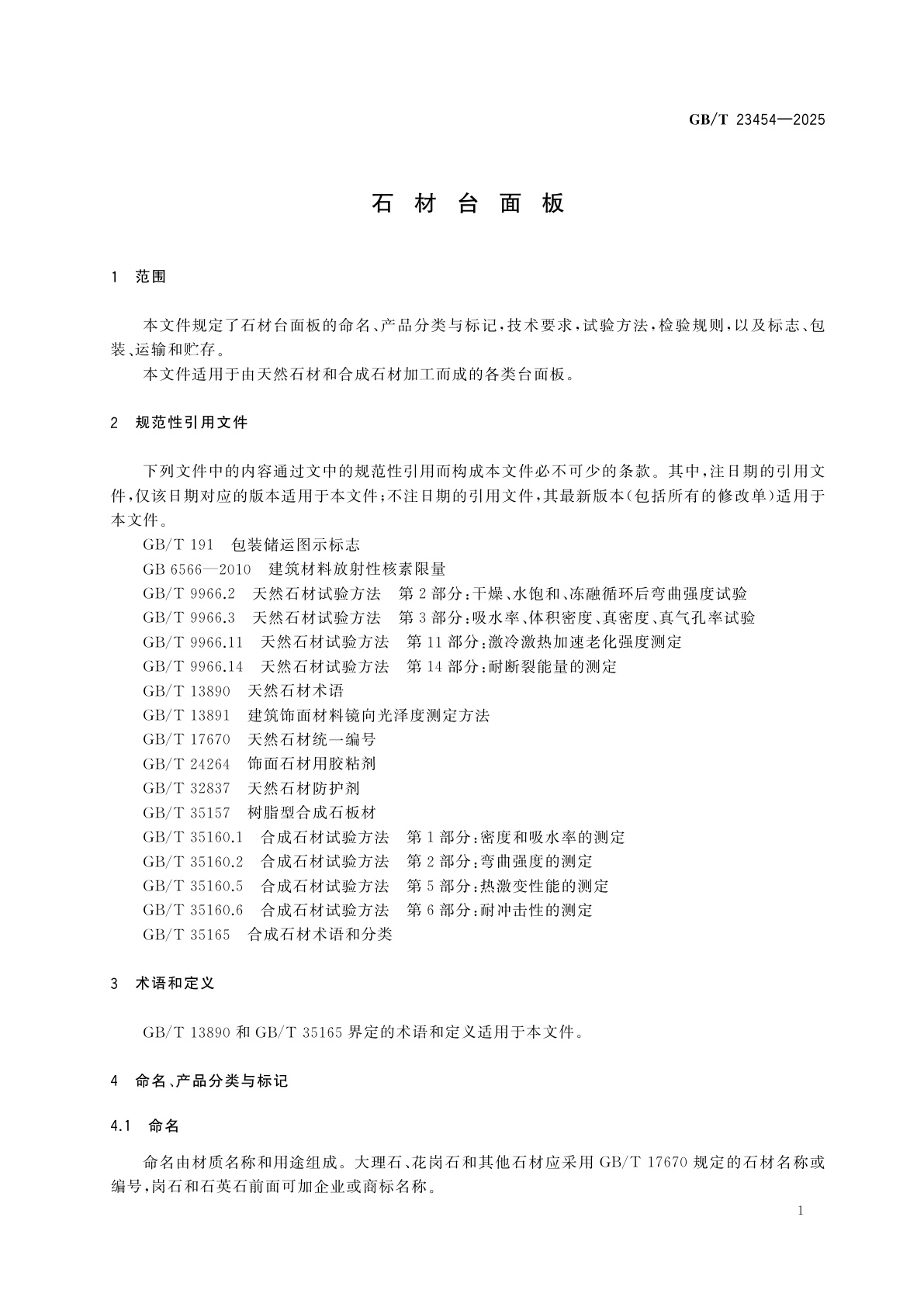 GB/T 23454—2025

石 材 台 面 板

1 范围

本文件规定了石材台面板的命名、产品分类与标记，技术要求，试验方法，检验规则，以及标志、包装、运输和贮存。

本文件适用于由天然石材和合成石材加工而成的各类台面板。

2 规范性引用文件

下列文件中的内容通过文中的规范性引用而构成本文件必不可少的条款。其中，注日期的引用文件，仅该日期对应的版本适用于本文件；不注日期的引用文件，其最新版本(包括所有的修改单)适用于本文件。

GB/T 191 包装储运图示标志
GB 6566—2010 建筑材料放射性核素限量
GB/T 9966.2 天然石材试验方法 第2部分：干燥、水饱和、冻融循环后弯曲强度试验
GB/T 9966.3 天然石材试验方法 第3部分：吸水率、体积密度、真密度、真气孔率试验
GB/T 9966.11 天然石材试验方法 第11部分：激冷激热加速老化强度测定
GB/T 9966.14 天然石材试验方法 第14部分：耐断裂能量的测定
GB/T 13890 天然石材术语
GB/T 13891 建筑饰面材料镜向光泽度测定方法
GB/T 17670 天然石材统一编号
GB/T 24264 饰面石材用胶粘剂
GB/T 32837 天然石材防护剂
GB/T 35157 树脂型合成石板材
GB/T 35160.1 合成石材试验方法 第1部分：密度和吸水率的测定
GB/T 35160.2 合成石材试验方法 第2部分：弯曲强度的测定
GB/T 35160.5 合成石材试验方法 第5部分：热激变性能的测定
GB/T 35160.6 合成石材试验方法 第6部分：耐冲击性的测定
GB/T 35165 合成石材术语和分类

3 术语和定义

GB/T 13890 和 GB/T 35165 界定的术语和定义适用于本文件。

4 命名、产品分类与标记

4.1 命名

命名由材质名称和用途组成。大理石、花岗石和其他石材应采用 GB/T 17670 规定的石材名称或编号，岗石和石英石前面可加企业或商标名称。

1